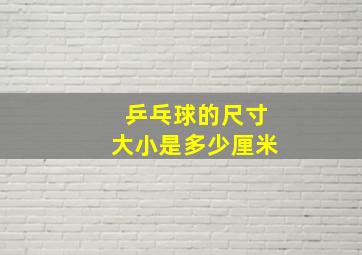 乒乓球的尺寸
大小是多少厘米